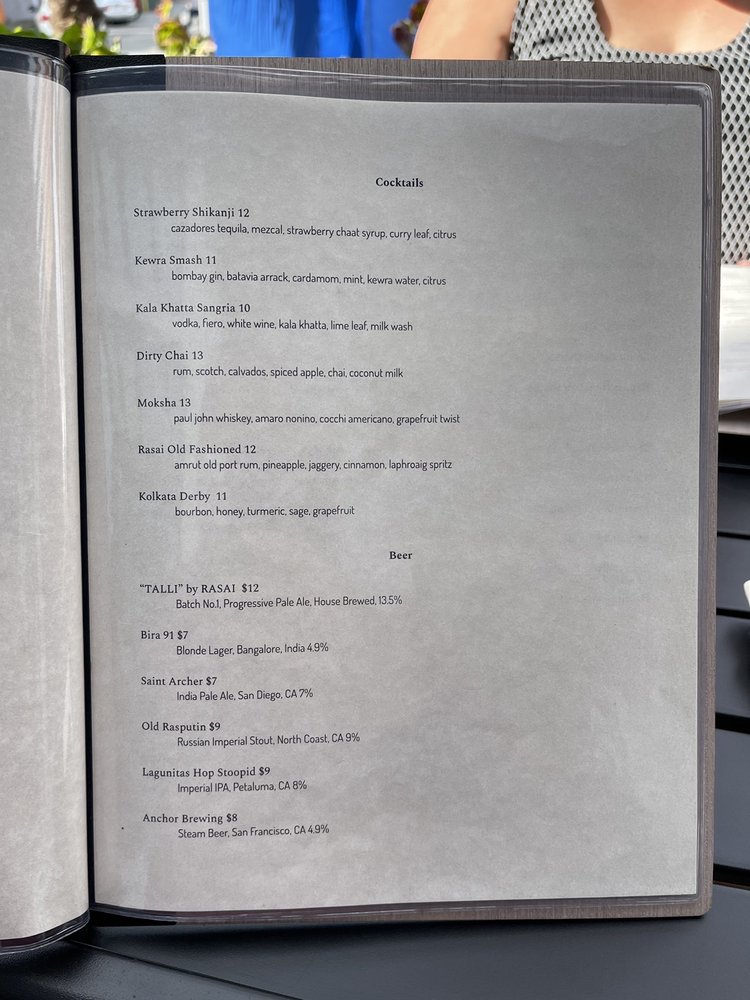 Cocktails

Strawberry Shikanji 12
cazadores tequila, mezcal, strawberry chaat syrup, curry leaf, citrus

Kewra Smash 11
bombay gin, batavia arrack, cardamom, mint, kewra water, citrus

Kala Khatta Sangria 10
vodka, fiero, white wine, kala khatta, lime leaf, milk wash

Dirty Chai 13
rum, scotch, calvados, spiced apple, chai, coconut milk

Moksha 13
paul john whiskey, amaro nonino, cocchi americano, grapefruit twist

Rasai Old Fashioned 12
amrut old port rum, pineapple, jaggery, cinnamon, laphroaig spritz

Kolkata Derby 11
bourbon, honey, turmeric, sage, grapefruit

Beer

"TALLI" by RASAI $12
Batch No.1, Progressive Pale Ale, House Brewed, 13.5%

Bira 91 $7
Blonde Lager, Bangalore, India 4.9%

Saint Archer $7
India Pale Ale, San Diego, CA 7%

Old Rasputin $9
Russian Imperial Stout, North Coast, CA 9%

Lagunitas Hop Stoopid $9
Imperial IPA, Petaluma, CA 8%

Anchor Brewing $8
Steam Beer, San Francisco, CA 4.9%